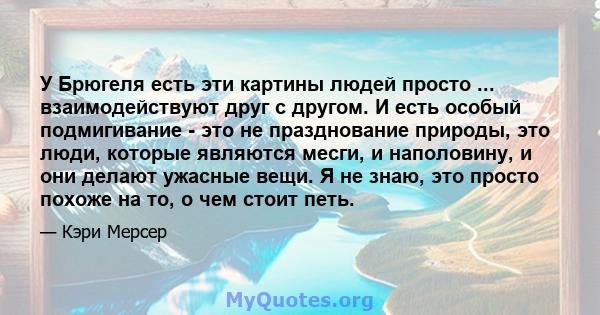 У Брюгеля есть эти картины людей просто ... взаимодействуют друг с другом. И есть особый подмигивание - это не празднование природы, это люди, которые являются месги, и наполовину, и они делают ужасные вещи. Я не знаю, это просто похоже на то, о чем стоит петь.

— Кэри Мерсер

MyQuotes.org